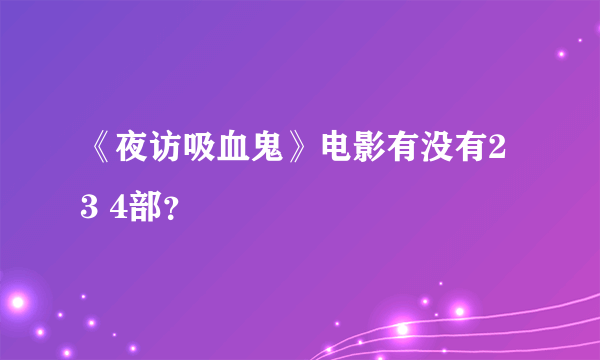 《夜访吸血鬼》电影有没有2 3 4部？